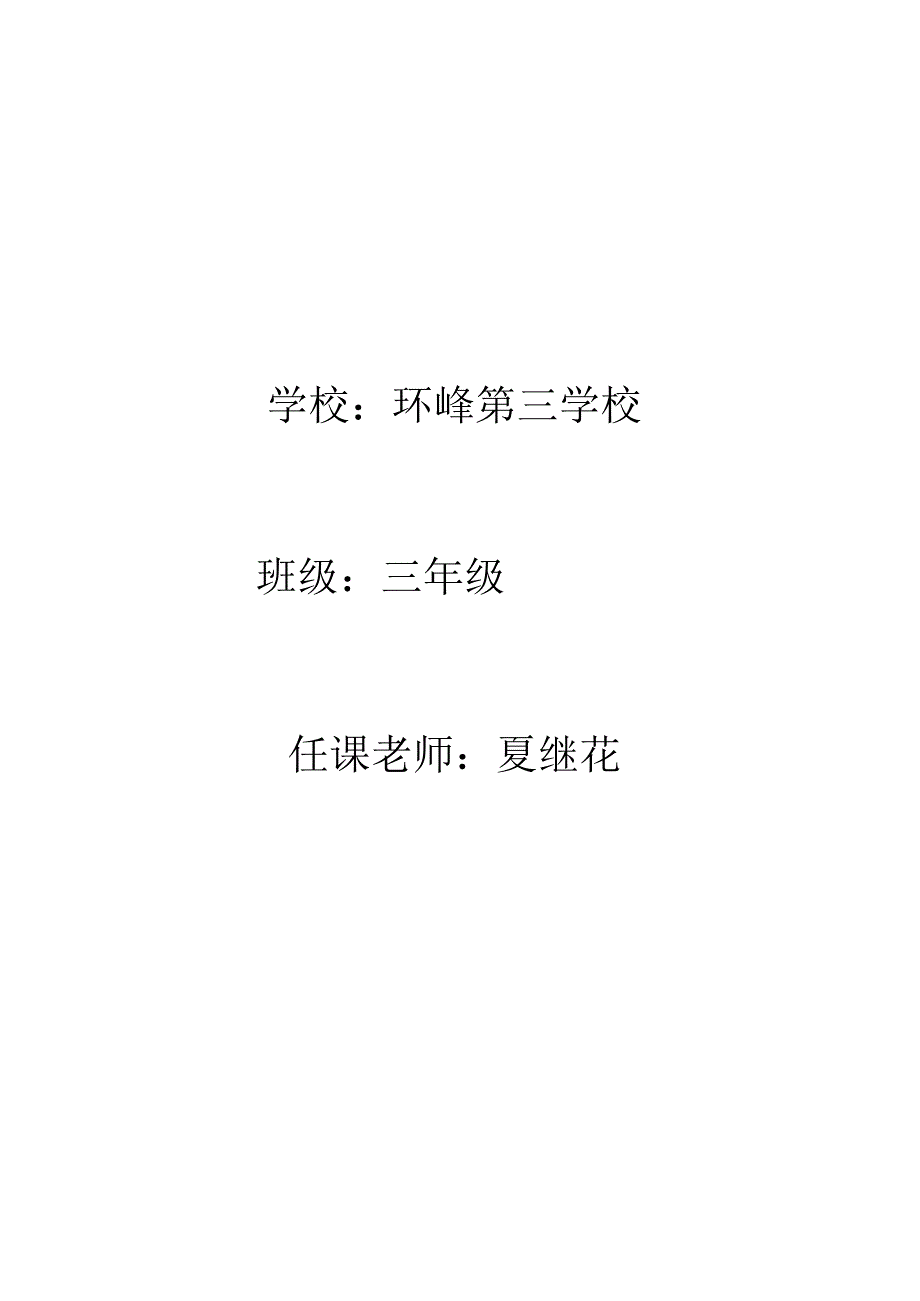 学校：环峰第三学校

班级：三年级

任课老师：夏继花